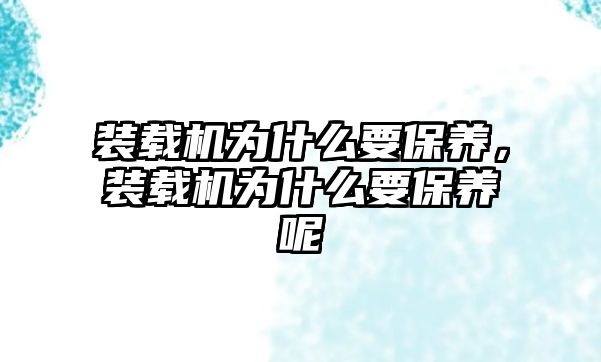 装载机为什么要保养，装载机为什么要保养呢